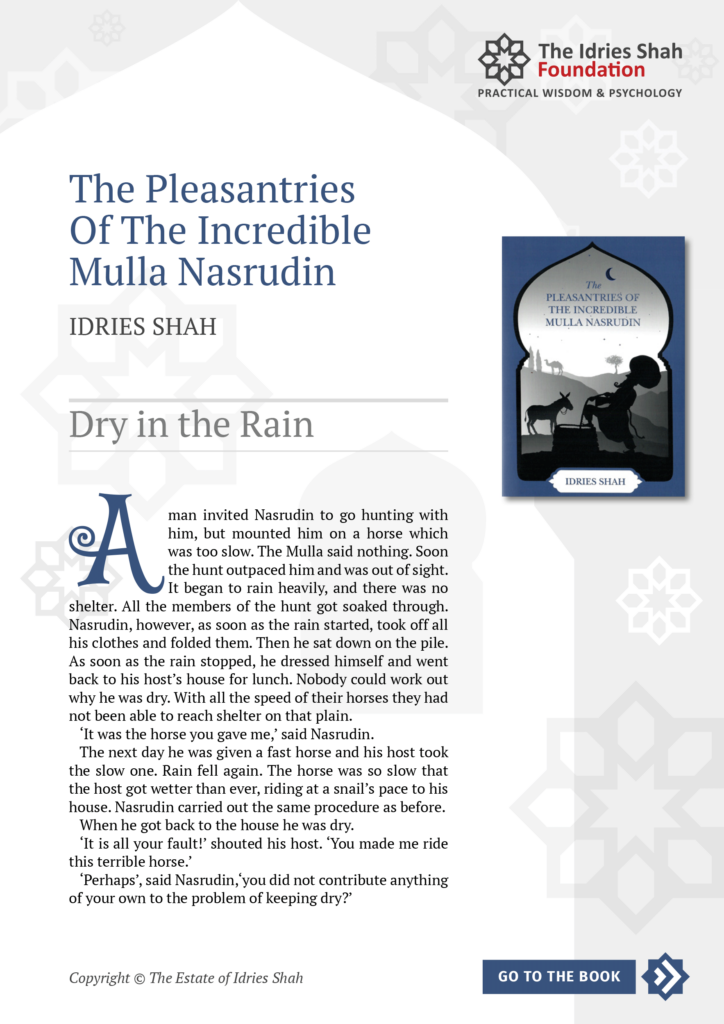 The Idries Shah Foundation
PRACTICAL WISDOM & PSYCHOLOGY

The Pleasantries Of The Incredible Mulla Nasrudin

IDRIES SHAH

The
PLEASANTRIES OF
THE INCREDIBLE
MULLA NASRUDIN

IDRIES SHAH

Dry in the Rain

A man invited Nasrudin to go hunting with him, but mounted him on a horse which was too slow. The Mulla said nothing. Soon the hunt outpaced him and was out of sight. It began to rain heavily, and there was no shelter. All the members of the hunt got soaked through. Nasrudin, however, as soon as the rain started, took off all his clothes and folded them. Then he sat down on the pile. As soon as the rain stopped, he dressed himself and went back to his host's house for lunch. Nobody could work out why he was dry. With all the speed of their horses they had not been able to reach shelter on that plain.

'It was the horse you gave me,' said Nasrudin.

The next day he was given a fast horse and his host took the slow one. Rain fell again. The horse was so slow that the host got wetter than ever, riding at a snail's pace to his house. Nasrudin carried out the same procedure as before.

When he got back to the house he was dry.

'It is all your fault!' shouted his host. 'You made me ride this terrible horse.'

'Perhaps', said Nasrudin,'you did not contribute anything of your own to the problem of keeping dry?'

Copyright © The Estate of Idries Shah

GO TO THE BOOK